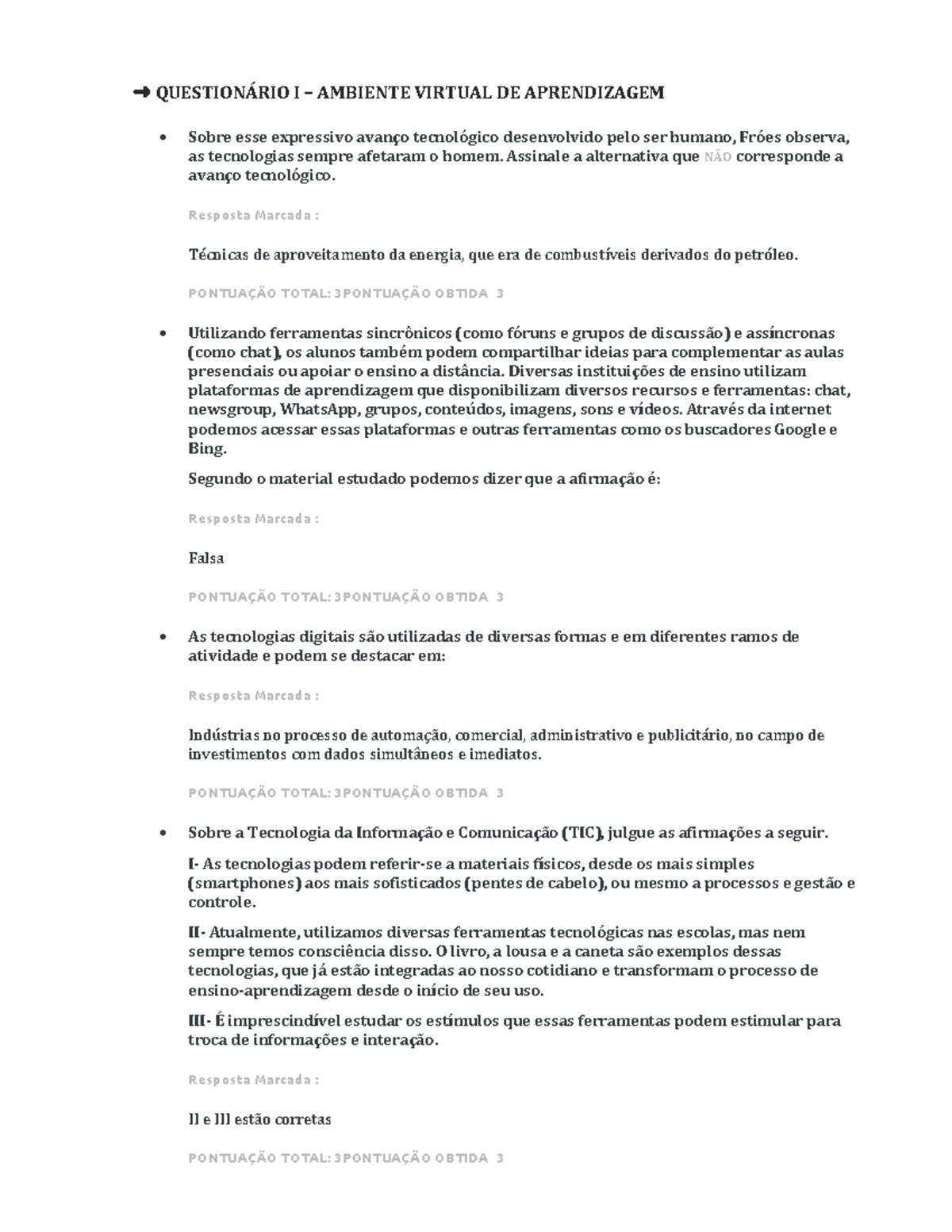 ➜ QUESTIONÁRIO I – AMBIENTE VIRTUAL DE APRENDIZAGEM

• Sobre esse expressivo avanço tecnológico desenvolvido pelo ser humano, Fróes observa, as tecnologias sempre afetaram o homem. Assinale a alternativa que NÃO corresponde a avanço tecnológico.

Resposta Marcada :

Técnicas de aproveitamento da energia, que era de combustíveis derivados do petróleo.

PONTUAÇÃO TOTAL: 3PONTUAÇÃO OBTIDA 3

• Utilizando ferramentas sincrônicos (como fóruns e grupos de discussão) e assíncronas (como chat), os alunos também podem compartilhar ideias para complementar as aulas presenciais ou apoiar o ensino a distância. Diversas instituições de ensino utilizam plataformas de aprendizagem que disponibilizam diversos recursos e ferramentas: chat, newsgroup, WhatsApp, grupos, conteúdos, imagens, sons e vídeos. Através da internet podemos acessar essas plataformas e outras ferramentas como os buscadores Google e Bing.

Segundo o material estudado podemos dizer que a afirmação é:

Resposta Marcada :

Falsa

PONTUAÇÃO TOTAL: 3PONTUAÇÃO OBTIDA 3

• As tecnologias digitais são utilizadas de diversas formas e em diferentes ramos de atividade e podem se destacar em:

Resposta Marcada :

Indústrias no processo de automação, comercial, administrativo e publicitário, no campo de investimentos com dados simultâneos e imediatos.

PONTUAÇÃO TOTAL: 3PONTUAÇÃO OBTIDA 3

• Sobre a Tecnologia da Informação e Comunicação (TIC), julgue as afirmações a seguir.

I- As tecnologias podem referir-se a materiais físicos, desde os mais simples (smartphones) aos mais sofisticados (pentes de cabelo), ou mesmo a processos e gestão e controle.

II- Atualmente, utilizamos diversas ferramentas tecnológicas nas escolas, mas nem sempre temos consciência disso. O livro, a lousa e a caneta são exemplos dessas tecnologias, que já estão integradas ao nosso cotidiano e transformam o processo de ensino-aprendizagem desde o início de seu uso.

III- É imprescindível estudar os estímulos que essas ferramentas podem estimular para troca de informações e interação.

Resposta Marcada :

II e III estão corretas

PONTUAÇÃO TOTAL: 3PONTUAÇÃO OBTIDA 3